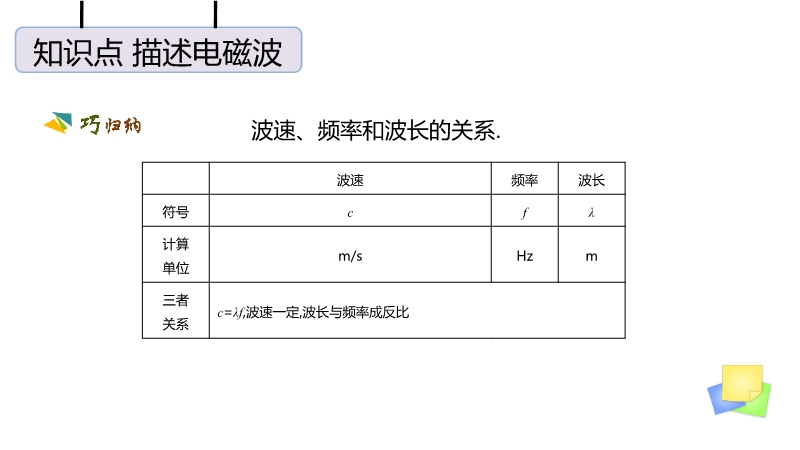 知识点 描述电磁波

巧归纳

波速、频率和波长的关系.

|  | 波速 | 频率 | 波长 |
|---|---|---|---|
| 符号 | $c$ | $f$ | $\lambda$ |
| 计算单位 | m/s | Hz | m |
| 三者关系 | $c=\lambda f$,波速一定,波长与频率成反比 | | |